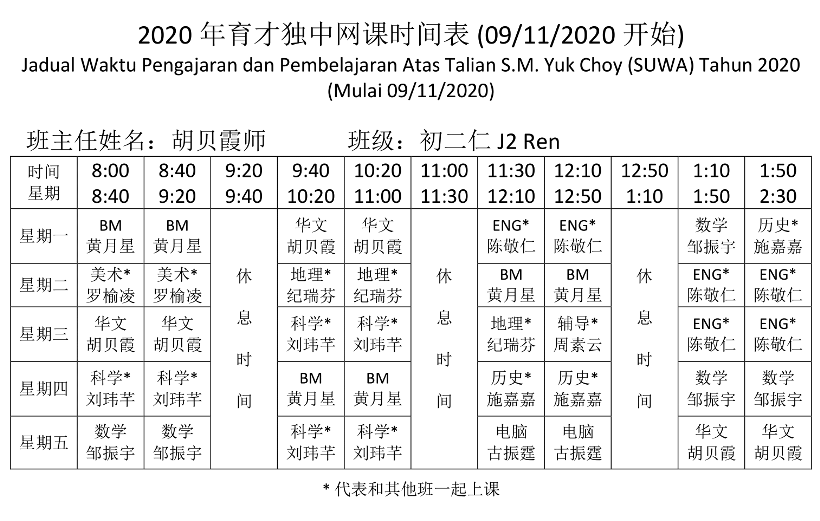 2020 年育才独中网课时间表 (09/11/2020 开始)
Jadual Waktu Pengajaran dan Pembelajaran Atas Talian S.M. Yuk Choy (SUWA) Tahun 2020
(Mulai 09/11/2020)

班主任姓名：胡贝霞师　　班级：初二仁 J2 Ren

| 时间 星期 | 8:00 8:40 | 8:40 9:20 | 9:20 9:40 | 9:40 10:20 | 10:20 11:00 | 11:00 11:30 | 11:30 12:10 | 12:10 12:50 | 12:50 1:10 | 1:10 1:50 | 1:50 2:30 |
|---|---|---|---|---|---|---|---|---|---|---|---|
| 星期一 | BM 黄月星 | BM 黄月星 | 休息时间 | 华文 胡贝霞 | 华文 胡贝霞 | 休息时间 | ENG* 陈敬仁 | ENG* 陈敬仁 | 休息时间 | 数学 邹振宇 | 历史* 施嘉嘉 |
| 星期二 | 美术* 罗榆凌 | 美术* 罗榆凌 | | 地理* 纪瑞芬 | 地理* 纪瑞芬 | | BM 黄月星 | BM 黄月星 | | ENG* 陈敬仁 | ENG* 陈敬仁 |
| 星期三 | 华文 胡贝霞 | 华文 胡贝霞 | | 科学* 刘玮芊 | 科学* 刘玮芊 | | 地理* 纪瑞芬 | 辅导* 周素云 | | ENG* 陈敬仁 | ENG* 陈敬仁 |
| 星期四 | 科学* 刘玮芊 | 科学* 刘玮芊 | | BM 黄月星 | BM 黄月星 | | 历史* 施嘉嘉 | 历史* 施嘉嘉 | | 数学 邹振宇 | 数学 邹振宇 |
| 星期五 | 数学 邹振宇 | 数学 邹振宇 | | 科学* 刘玮芊 | 科学* 刘玮芊 | | 电脑 古振霆 | 电脑 古振霆 | | 华文 胡贝霞 | 华文 胡贝霞 |

* 代表和其他班一起上课